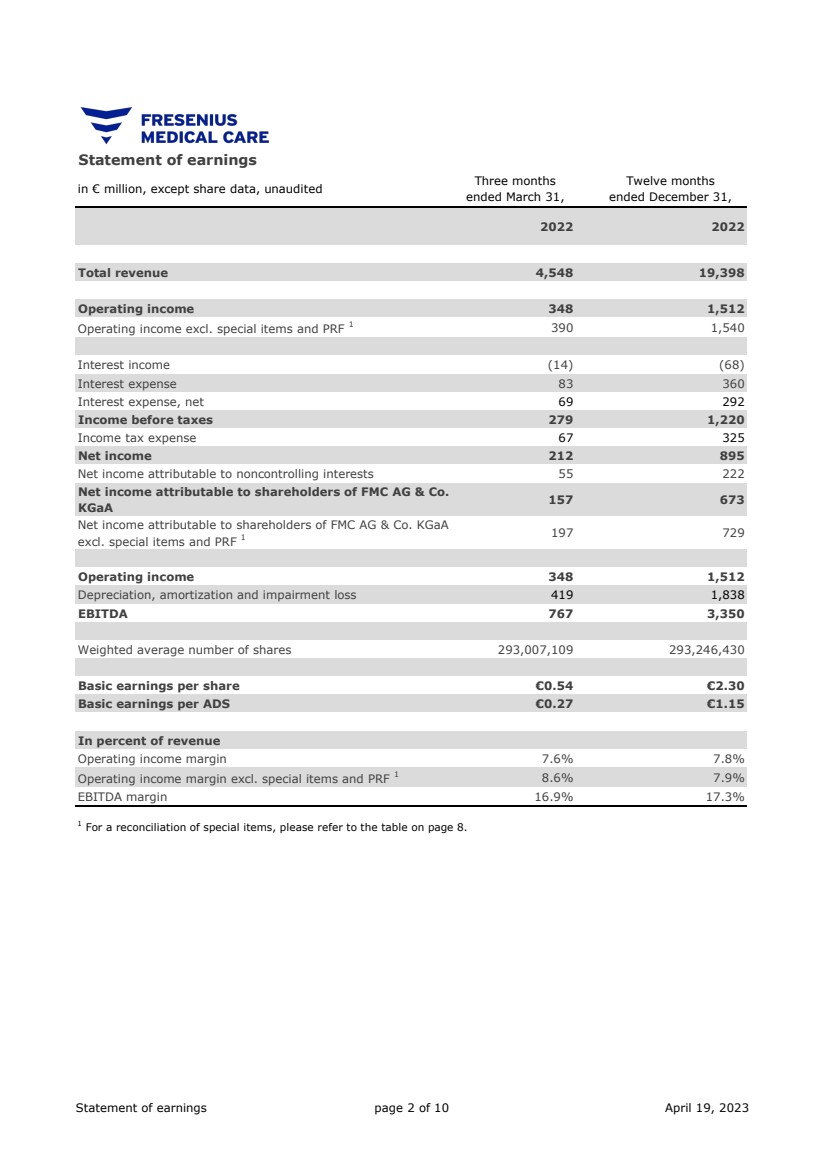 FRESENIUS
MEDICAL CARE

Statement of earnings

| in € million, except share data, unaudited | Three months ended March 31, | Twelve months ended December 31, |
|---|---|---|
| | 2022 | 2022 |
| Total revenue | 4,548 | 19,398 |
| Operating income | 348 | 1,512 |
| Operating income excl. special items and PRF $^1$ | 390 | 1,540 |
| Interest income | (14) | (68) |
| Interest expense | 83 | 360 |
| Interest expense, net | 69 | 292 |
| Income before taxes | 279 | 1,220 |
| Income tax expense | 67 | 325 |
| Net income | 212 | 895 |
| Net income attributable to noncontrolling interests | 55 | 222 |
| Net income attributable to shareholders of FMC AG & Co. KGaA | 157 | 673 |
| Net income attributable to shareholders of FMC AG & Co. KGaA excl. special items and PRF $^1$ | 197 | 729 |
| Operating income | 348 | 1,512 |
| Depreciation, amortization and impairment loss | 419 | 1,838 |
| EBITDA | 767 | 3,350 |
| Weighted average number of shares | 293,007,109 | 293,246,430 |
| Basic earnings per share | €0.54 | €2.30 |
| Basic earnings per ADS | €0.27 | €1.15 |
| In percent of revenue | | |
| Operating income margin | 7.6% | 7.8% |
| Operating income margin excl. special items and PRF $^1$ | 8.6% | 7.9% |
| EBITDA margin | 16.9% | 17.3% |

$^1$ For a reconciliation of special items, please refer to the table on page 8.

Statement of earnings page 2 of 10 April 19, 2023